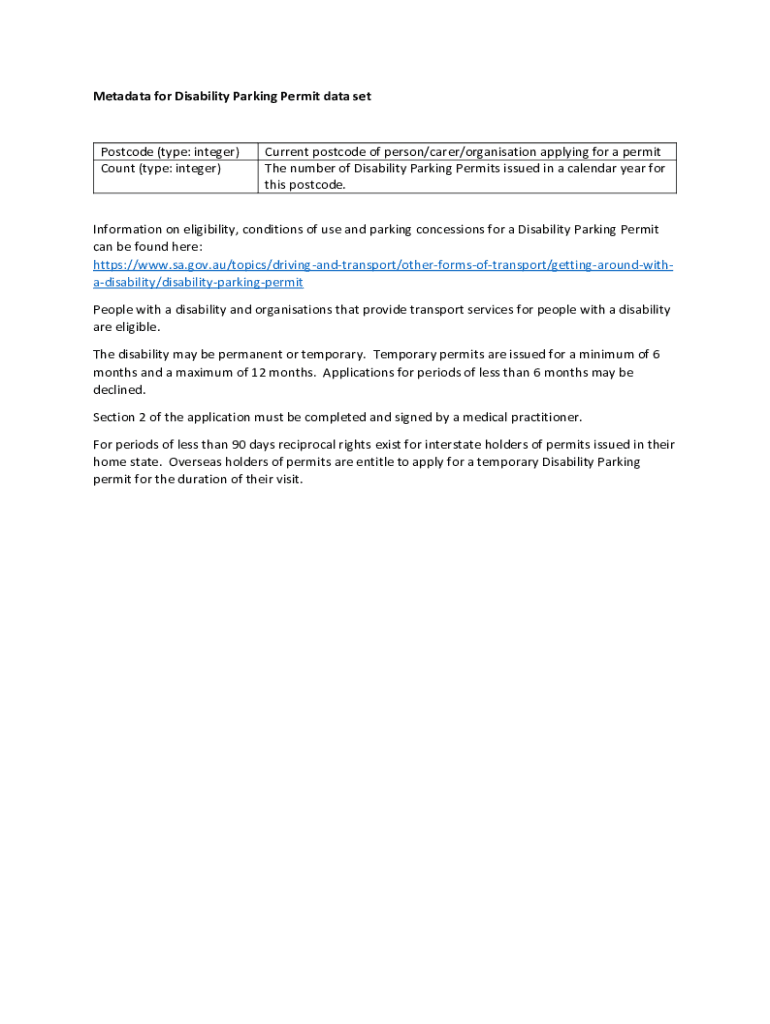 Metadata for Disability Parking Permit data set

| Postcode (type: integer) | Current postcode of person/carer/organisation applying for a permit |
|---|---|
| Count (type: integer) | The number of Disability Parking Permits issued in a calendar year for this postcode. |

Information on eligibility, conditions of use and parking concessions for a Disability Parking Permit can be found here: https://www.sa.gov.au/topics/driving-and-transport/other-forms-of-transport/getting-around-with-a-disability/disability-parking-permit

People with a disability and organisations that provide transport services for people with a disability are eligible.

The disability may be permanent or temporary. Temporary permits are issued for a minimum of 6 months and a maximum of 12 months. Applications for periods of less than 6 months may be declined.

Section 2 of the application must be completed and signed by a medical practitioner.

For periods of less than 90 days reciprocal rights exist for interstate holders of permits issued in their home state. Overseas holders of permits are entitle to apply for a temporary Disability Parking permit for the duration of their visit.